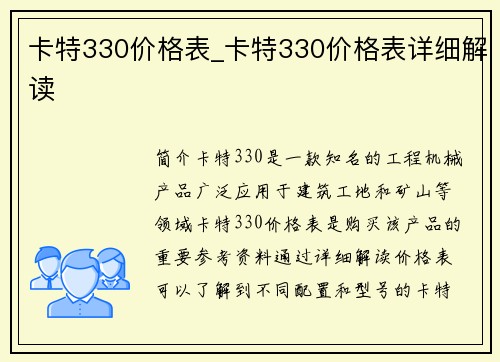 卡特330价格表_卡特330价格表详细解读

简介卡特330是一款知名的工程机械产品广泛应用于建筑工地和矿山等领域卡特330价格表是购买该产品的重要参考资料通过详细解读价格表可以了解到不同配置和型号的卡特